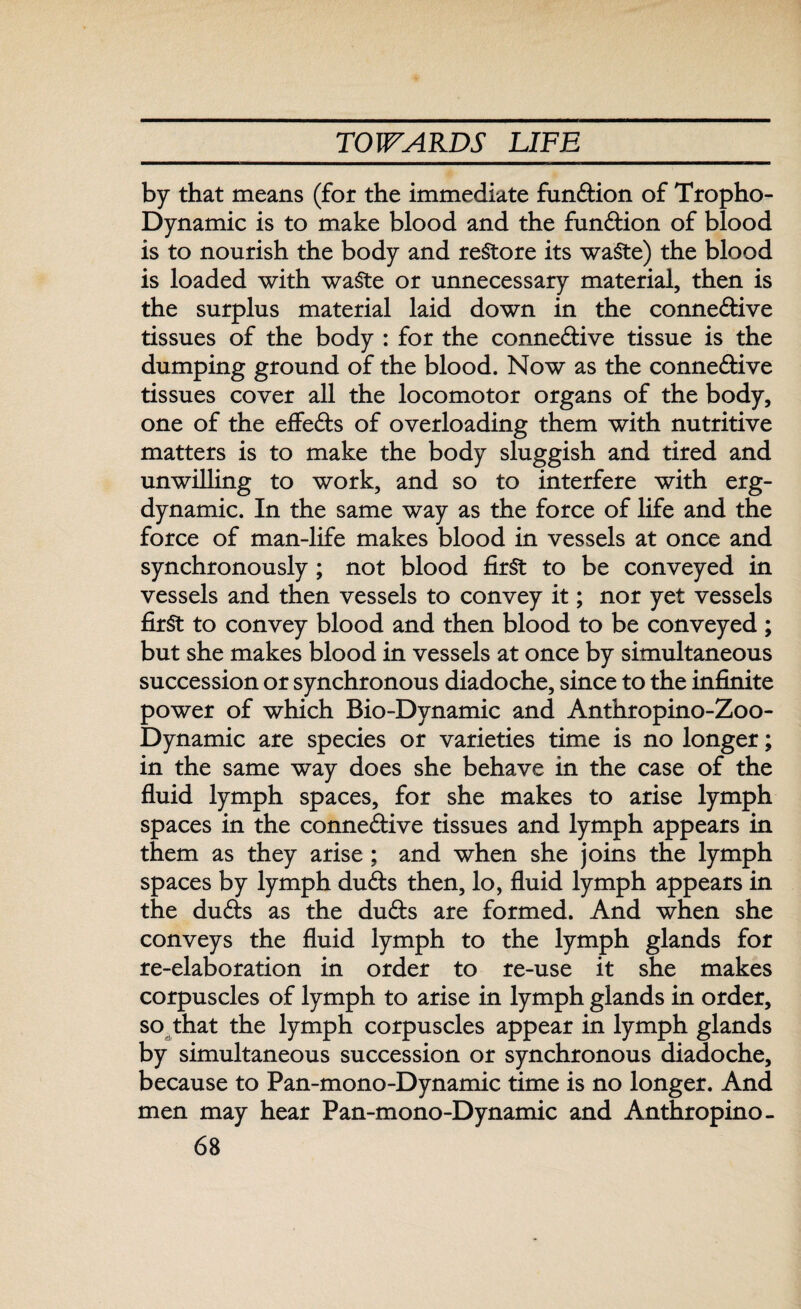 TOWARDS LIFE

by that means (for the immediate function of Tropho-Dynamic is to make blood and the function of blood is to nourish the body and restore its waste) the blood is loaded with waste or unnecessary material, then is the surplus material laid down in the connective tissues of the body : for the connective tissue is the dumping ground of the blood. Now as the connective tissues cover all the locomotor organs of the body, one of the effects of overloading them with nutritive matters is to make the body sluggish and tired and unwilling to work, and so to interfere with erg-dynamic. In the same way as the force of life and the force of man-life makes blood in vessels at once and synchronously ; not blood first to be conveyed in vessels and then vessels to convey it ; nor yet vessels first to convey blood and then blood to be conveyed ; but she makes blood in vessels at once by simultaneous succession or synchronous diadoche, since to the infinite power of which Bio-Dynamic and Anthropino-Zoo-Dynamic are species or varieties time is no longer ; in the same way does she behave in the case of the fluid lymph spaces, for she makes to arise lymph spaces in the connective tissues and lymph appears in them as they arise ; and when she joins the lymph spaces by lymph ducts then, lo, fluid lymph appears in the ducts as the ducts are formed. And when she conveys the fluid lymph to the lymph glands for re-elaboration in order to re-use it she makes corpuscles of lymph to arise in lymph glands in order, so that the lymph corpuscles appear in lymph glands by simultaneous succession or synchronous diadoche, because to Pan-mono-Dynamic time is no longer. And men may hear Pan-mono-Dynamic and Anthropino-

68